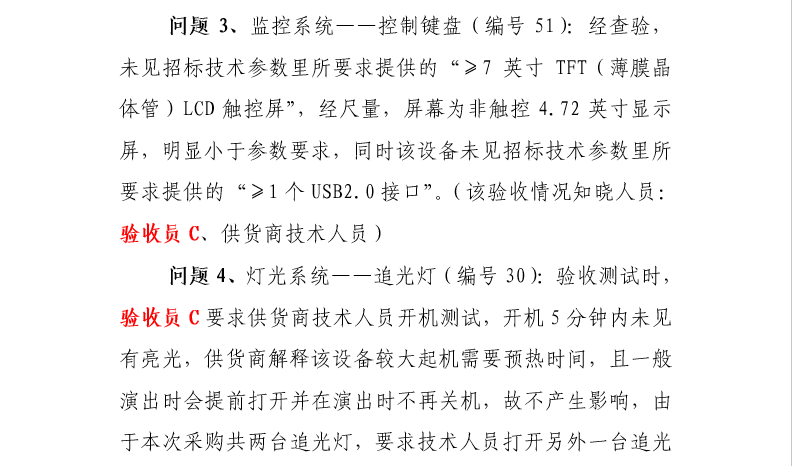 问题 3、监控系统——控制键盘（编号 51）：经查验，未见招标技术参数里所要求提供的“≥7 英寸 TFT（薄膜晶体管）LCD 触控屏”，经尺量，屏幕为非触控 4.72 英寸显示屏，明显小于参数要求，同时该设备未见招标技术参数里所要求提供的“≥1 个 USB2.0 接口”。（该验收情况知晓人员：验收员 C、供货商技术人员）

问题 4、灯光系统——追光灯（编号 30）：验收测试时，验收员 C 要求供货商技术人员开机测试，开机 5 分钟内未见有亮光，供货商解释该设备较大起机需要预热时间，且一般演出时会提前打开并在演出时不再关机，故不产生影响，由于本次采购共两台追光灯，要求技术人员打开另外一台追光